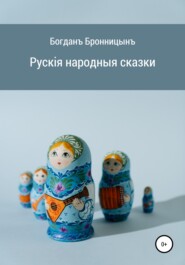 Богданъ Бронницынъ

Рускія народныя сказки

0+